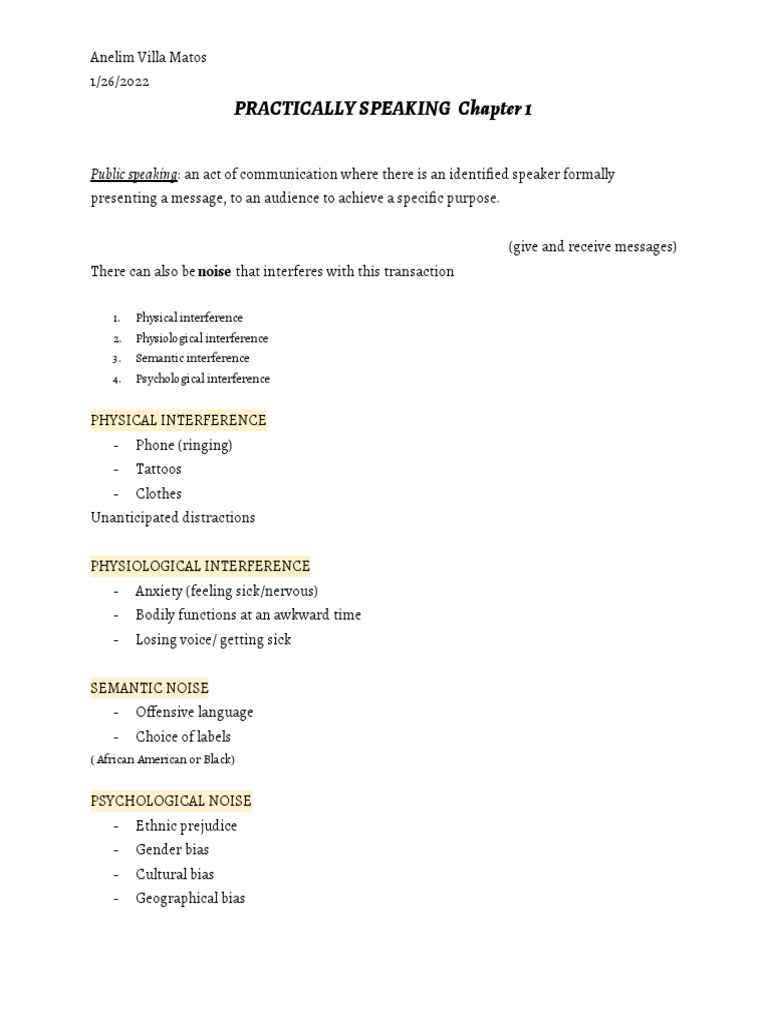 Anelim Villa Matos
1/26/2022

PRACTICALLY SPEAKING Chapter 1

Public speaking: an act of communication where there is an identified speaker formally presenting a message, to an audience to achieve a specific purpose.

(give and receive messages)

There can also be noise that interferes with this transaction

1. Physical interference
2. Physiological interference
3. Semantic interference
4. Psychological interference

PHYSICAL INTERFERENCE
- Phone (ringing)
- Tattoos
- Clothes

Unanticipated distractions

PHYSIOLOGICAL INTERFERENCE
- Anxiety (feeling sick/nervous)
- Bodily functions at an awkward time
- Losing voice/ getting sick

SEMANTIC NOISE
- Offensive language
- Choice of labels

( African American or Black)

PSYCHOLOGICAL NOISE
- Ethnic prejudice
- Gender bias
- Cultural bias
- Geographical bias